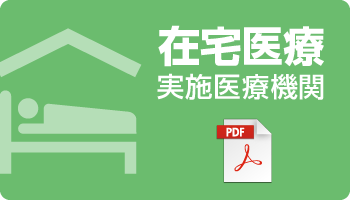 在宅医療
実施医療機関

PDF